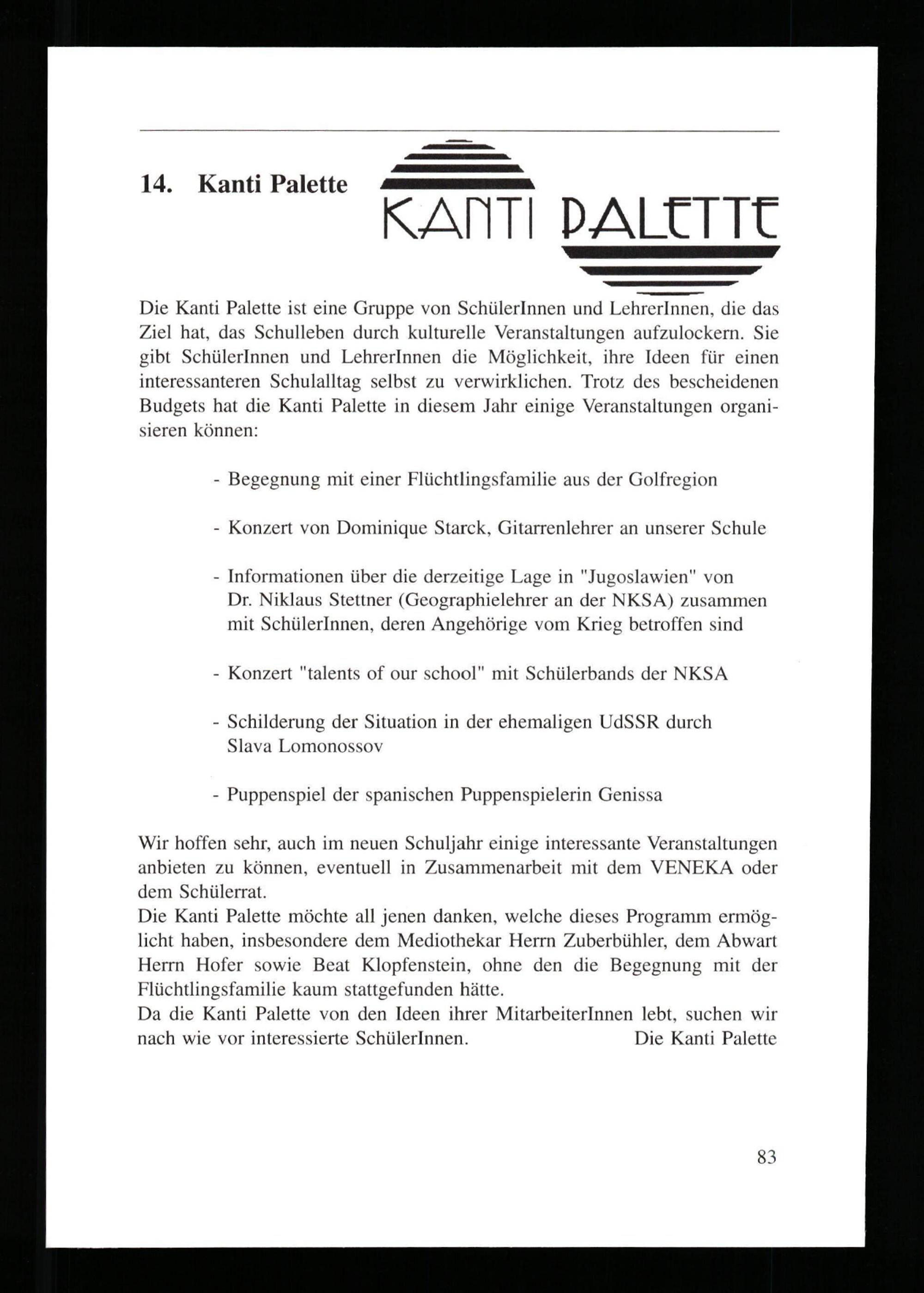 14. Kanti Palette

KANTI PALETTE

Die Kanti Palette ist eine Gruppe von SchülerInnen und LehrerInnen, die das Ziel hat, das Schulleben durch kulturelle Veranstaltungen aufzulockern. Sie gibt SchülerInnen und LehrerInnen die Möglichkeit, ihre Ideen für einen interessanteren Schulalltag selbst zu verwirklichen. Trotz des bescheidenen Budgets hat die Kanti Palette in diesem Jahr einige Veranstaltungen organisieren können:

- Begegnung mit einer Flüchtlingsfamilie aus der Golfregion

- Konzert von Dominique Starck, Gitarrenlehrer an unserer Schule

- Informationen über die derzeitige Lage in "Jugoslawien" von Dr. Niklaus Stettner (Geographielehrer an der NKSA) zusammen mit SchülerInnen, deren Angehörige vom Krieg betroffen sind

- Konzert "talents of our school" mit Schülerbands der NKSA

- Schilderung der Situation in der ehemaligen UdSSR durch Slava Lomonossov

- Puppenspiel der spanischen Puppenspielerin Genissa

Wir hoffen sehr, auch im neuen Schuljahr einige interessante Veranstaltungen anbieten zu können, eventuell in Zusammenarbeit mit dem VENEKA oder dem Schülerrat.
Die Kanti Palette möchte all jenen danken, welche dieses Programm ermöglicht haben, insbesondere dem Mediothekar Herrn Zuberbühler, dem Abwart Herrn Hofer sowie Beat Klopfenstein, ohne den die Begegnung mit der Flüchtlingsfamilie kaum stattgefunden hätte.
Da die Kanti Palette von den Ideen ihrer MitarbeiterInnen lebt, suchen wir nach wie vor interessierte SchülerInnen. Die Kanti Palette

83